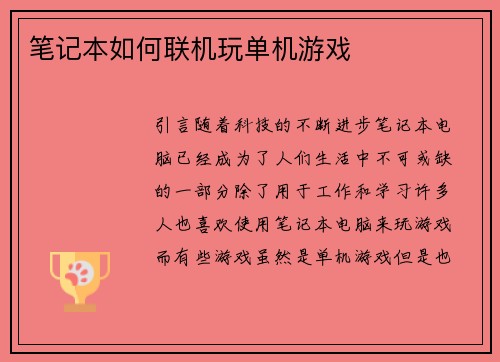 笔记本如何联机玩单机游戏

引言随着科技的不断进步笔记本电脑已经成为了人们生活中不可或缺的一部分除了用于工作和学习许多人也喜欢使用笔记本电脑来玩游戏而有些游戏虽然是单机游戏但是也